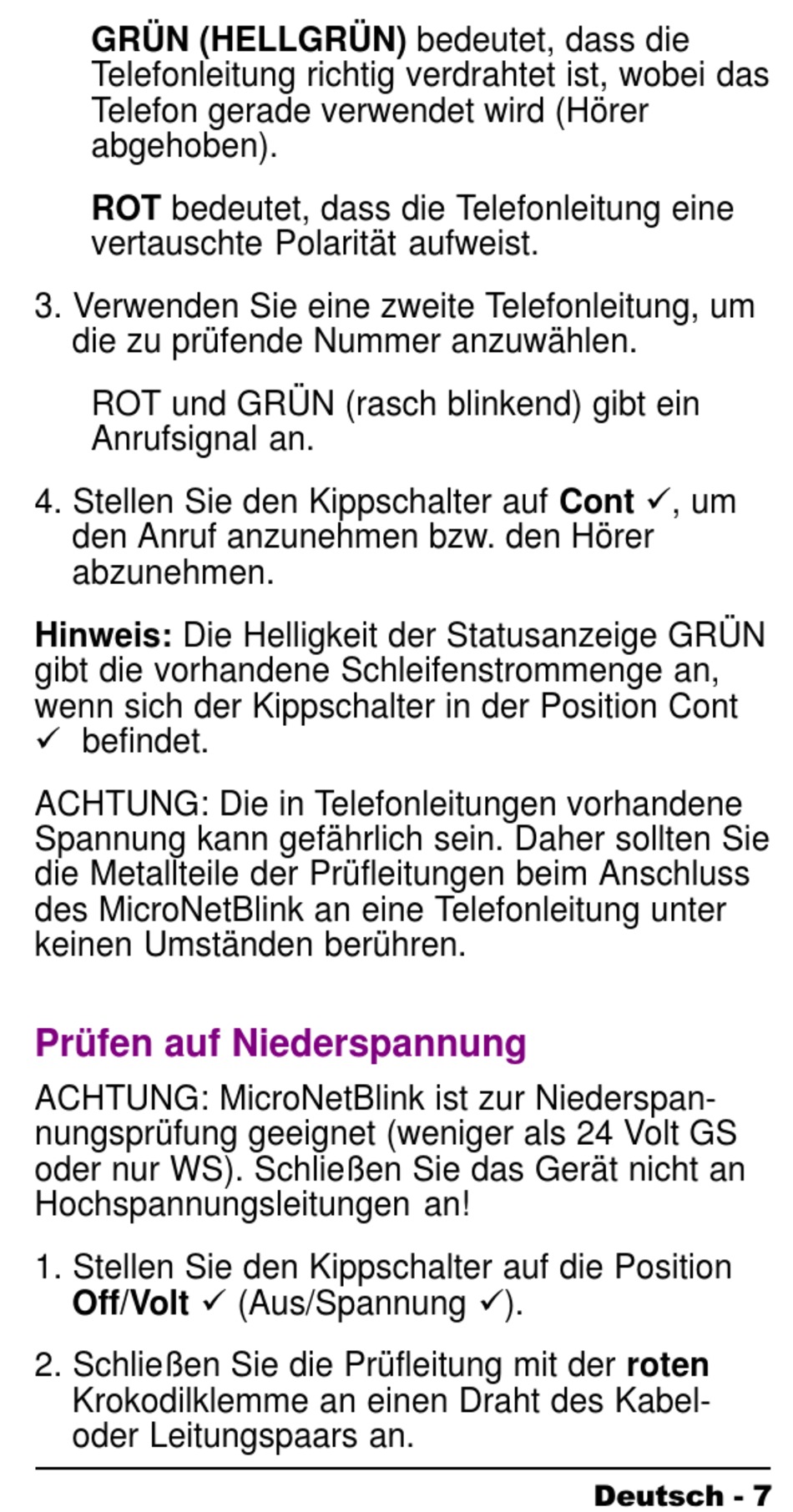 GRÜN (HELLGRÜN) bedeutet, dass die Telefonleitung richtig verdrahtet ist, wobei das Telefon gerade verwendet wird (Hörer abgehoben).

ROT bedeutet, dass die Telefonleitung eine vertauschte Polarität aufweist.

3. Verwenden Sie eine zweite Telefonleitung, um die zu prüfende Nummer anzuwählen.

ROT und GRÜN (rasch blinkend) gibt ein Anrufsignal an.

4. Stellen Sie den Kippschalter auf Cont ✓, um den Anruf anzunehmen bzw. den Hörer abzunehmen.

Hinweis: Die Helligkeit der Statusanzeige GRÜN gibt die vorhandene Schleifenstrommenge an, wenn sich der Kippschalter in der Position Cont ✓ befindet.

ACHTUNG: Die in Telefonleitungen vorhandene Spannung kann gefährlich sein. Daher sollten Sie die Metallteile der Prüfleitungen beim Anschluss des MicroNetBlink an eine Telefonleitung unter keinen Umständen berühren.

Prüfen auf Niederspannung

ACHTUNG: MicroNetBlink ist zur Niederspannungsprüfung geeignet (weniger als 24 Volt GS oder nur WS). Schließen Sie das Gerät nicht an Hochspannungsleitungen an!

1. Stellen Sie den Kippschalter auf die Position Off/Volt ✓ (Aus/Spannung ✓).

2. Schließen Sie die Prüfleitung mit der roten Krokodilklemme an einen Draht des Kabel- oder Leitungspaars an.

Deutsch - 7